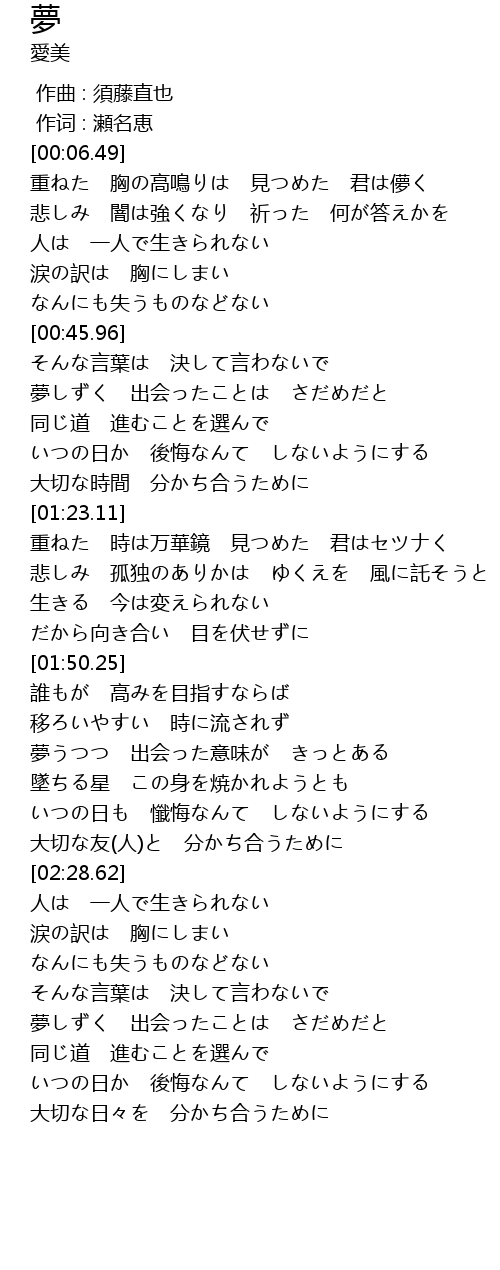 夢
愛美

作曲 : 須藤直也
作词 : 瀬名恵
[00:06.49]
重ねた　胸の高鳴りは　見つめた　君は儚く
悲しみ　闇は強くなり　祈った　何が答えかを
人は　一人で生きられない
涙の訳は　胸にしまい
なんにも失うものなどない
[00:45.96]
そんな言葉は　決して言わないで
夢しずく　出会ったことは　さだめだと
同じ道　進むことを選んで
いつの日か　後悔なんて　しないようにする
大切な時間　分かち合うために
[01:23.11]
重ねた　時は万華鏡　見つめた　君はセツナく
悲しみ　孤独のありかは　ゆくえを　風に託そうと
生きる　今は変えられない
だから向き合い　目を伏せずに
[01:50.25]
誰もが　高みを目指すならば
移ろいやすい　時に流されず
夢うつつ　出会った意味が　きっとある
墜ちる星　この身を焼かれようとも
いつの日も　懺悔なんて　しないようにする
大切な友(人)と　分かち合うために
[02:28.62]
人は　一人で生きられない
涙の訳は　胸にしまい
なんにも失うものなどない
そんな言葉は　決して言わないで
夢しずく　出会ったことは　さだめだと
同じ道　進むことを選んで
いつの日か　後悔なんて　しないようにする
大切な日々を　分かち合うために